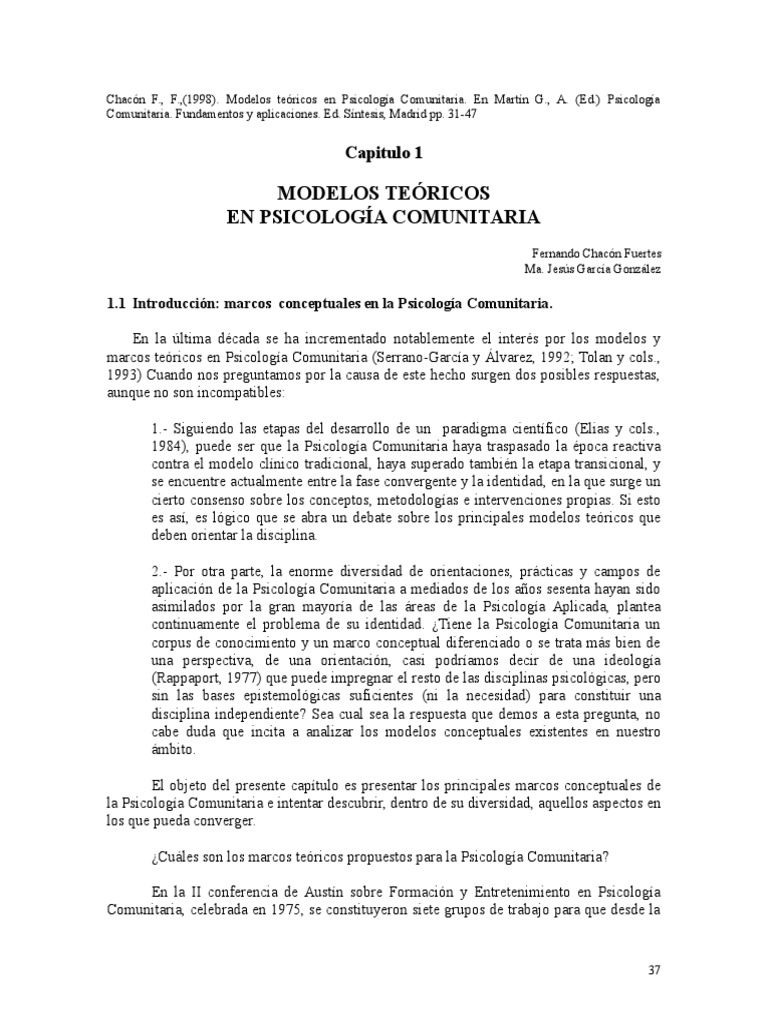 Chacón F., F.,(1998). Modelos teóricos en Psicología Comunitaria. En Martín G., A. (Ed.) Psicología Comunitaria. Fundamentos y aplicaciones. Ed. Síntesis, Madrid pp. 31-47

Capitulo 1

MODELOS TEÓRICOS
EN PSICOLOGÍA COMUNITARIA

Fernando Chacón Fuertes
Ma. Jesús García González

1.1 Introducción: marcos conceptuales en la Psicología Comunitaria.

En la última década se ha incrementado notablemente el interés por los modelos y marcos teóricos en Psicología Comunitaria (Serrano-García y Álvarez, 1992; Tolan y cols., 1993) Cuando nos preguntamos por la causa de este hecho surgen dos posibles respuestas, aunque no son incompatibles:

1.- Siguiendo las etapas del desarrollo de un paradigma científico (Elias y cols., 1984), puede ser que la Psicología Comunitaria haya traspasado la época reactiva contra el modelo clínico tradicional, haya superado también la etapa transicional, y se encuentre actualmente entre la fase convergente y la identidad, en la que surge un cierto consenso sobre los conceptos, metodologías e intervenciones propias. Si esto es así, es lógico que se abra un debate sobre los principales modelos teóricos que deben orientar la disciplina.

2.- Por otra parte, la enorme diversidad de orientaciones, prácticas y campos de aplicación de la Psicología Comunitaria a mediados de los años sesenta hayan sido asimilados por la gran mayoría de las áreas de la Psicología Aplicada, plantea continuamente el problema de su identidad. ¿Tiene la Psicología Comunitaria un corpus de conocimiento y un marco conceptual diferenciado o se trata más bien de una perspectiva, de una orientación, casi podríamos decir de una ideología (Rappaport, 1977) que puede impregnar el resto de las disciplinas psicológicas, pero sin las bases epistemológicas suficientes (ni la necesidad) para constituir una disciplina independiente? Sea cual sea la respuesta que demos a esta pregunta, no cabe duda que incita a analizar los modelos conceptuales existentes en nuestro ámbito.

El objeto del presente capítulo es presentar los principales marcos conceptuales de la Psicología Comunitaria e intentar descubrir, dentro de su diversidad, aquellos aspectos en los que pueda converger.

¿Cuáles son los marcos teóricos propuestos para la Psicología Comunitaria?

En la II conferencia de Austin sobre Formación y Entretenimiento en Psicología Comunitaria, celebrada en 1975, se constituyeron siete grupos de trabajo para que desde la

37